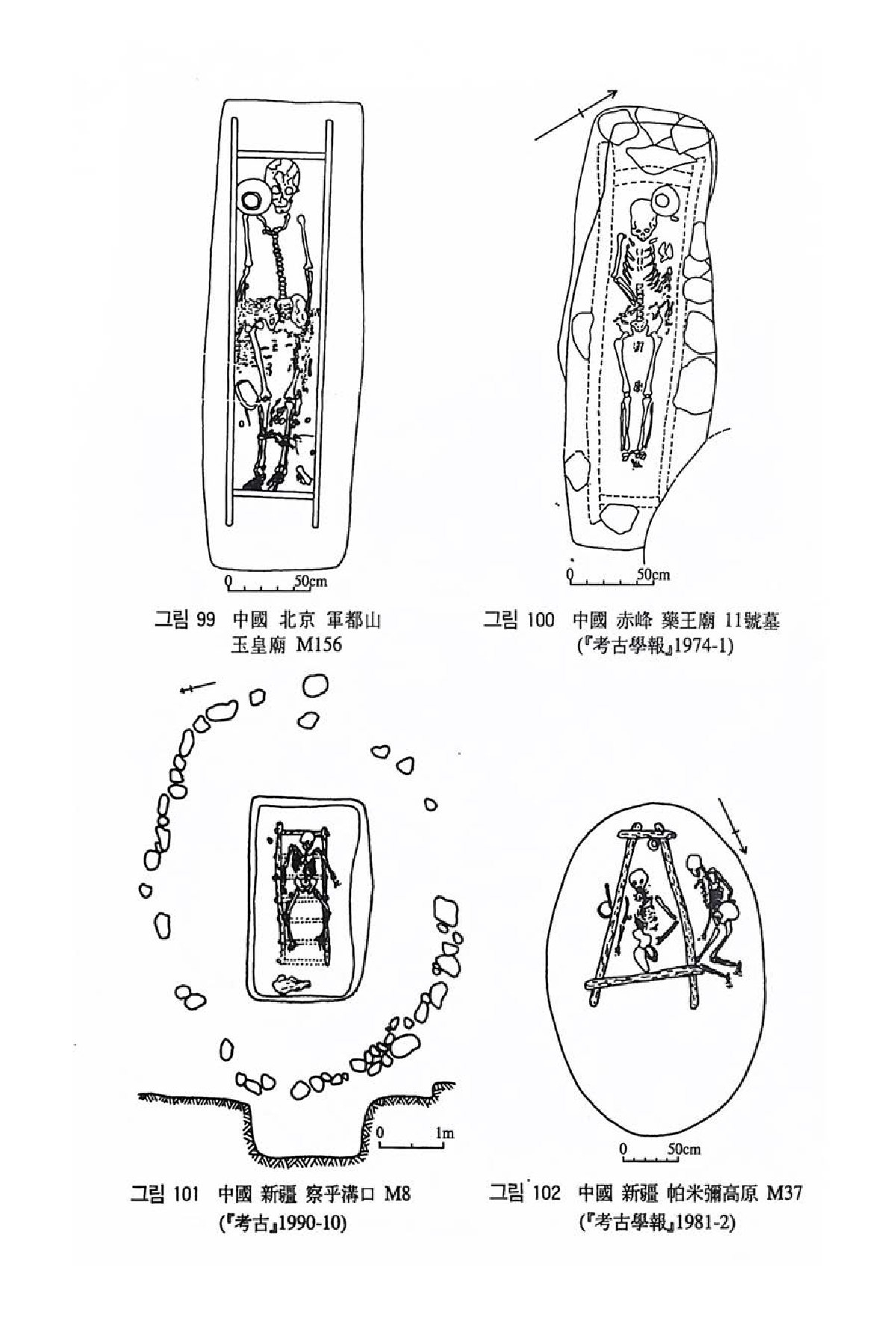 0 50cm

그림 99 中國 北京 軍都山 玉皇廟 M156

0 50cm

그림 100 中國 赤峰 藥王廟 11號墓 (『考古學報』1974-1)

0 1m

그림 101 中國 新疆 察平溝口 M8 (『考古』1990-10)

0 50cm

그림 102 中國 新疆 帕米彌高原 M37 (『考古學報』1981-2)